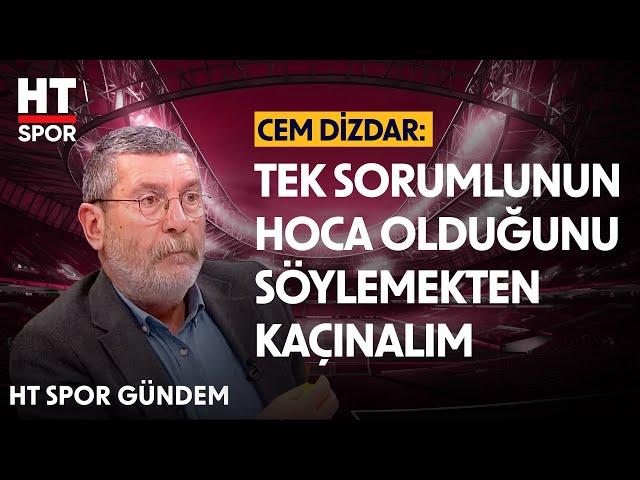 HT SPOR

CEM DİZDAR:

TEK SORUMLUNUN HOCA OLDUĞUNU SÖYLEMEKTEN KAÇINALIM

HT SPOR GÜNDEM